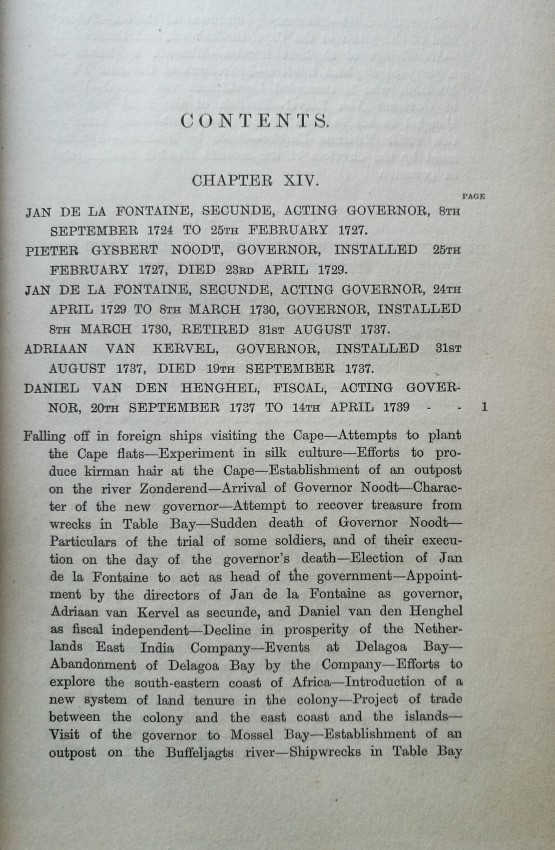 CONTENTS.

CHAPTER XIV.

PAGE

JAN DE LA FONTAINE, SECUNDE, ACTING GOVERNOR, 8TH SEPTEMBER 1724 TO 25TH FEBRUARY 1727.

PIETER GYSBERT NOODT, GOVERNOR, INSTALLED 25TH FEBRUARY 1727, DIED 23RD APRIL 1729.

JAN DE LA FONTAINE, SECUNDE, ACTING GOVERNOR, 24TH APRIL 1729 TO 8TH MARCH 1730, GOVERNOR, INSTALLED 8TH MARCH 1730, RETIRED 31ST AUGUST 1737.

ADRIAAN VAN KERVEL, GOVERNOR, INSTALLED 31ST AUGUST 1737, DIED 19TH SEPTEMBER 1737.

DANIEL VAN DEN HENGHEL, FISCAL, ACTING GOVERNOR, 20TH SEPTEMBER 1737 TO 14TH APRIL 1739 - - 1

Falling off in foreign ships visiting the Cape—Attempts to plant the Cape flats—Experiment in silk culture—Efforts to produce kirman hair at the Cape—Establishment of an outpost on the river Zonderend—Arrival of Governor Noodt—Character of the new governor—Attempt to recover treasure from wrecks in Table Bay—Sudden death of Governor Noodt—Particulars of the trial of some soldiers, and of their execution on the day of the governor's death—Election of Jan de la Fontaine to act as head of the government—Appointment by the directors of Jan de la Fontaine as governor, Adriaan van Kervel as secunde, and Daniel van den Henghel as fiscal independent—Decline in prosperity of the Netherlands East India Company—Events at Delagoa Bay—Abandonment of Delagoa Bay by the Company—Efforts to explore the south-eastern coast of Africa—Introduction of a new system of land tenure in the colony—Project of trade between the colony and the east coast and the islands—Visit of the governor to Mossel Bay—Establishment of an outpost on the Buffeljagts river—Shipwrecks in Table Bay